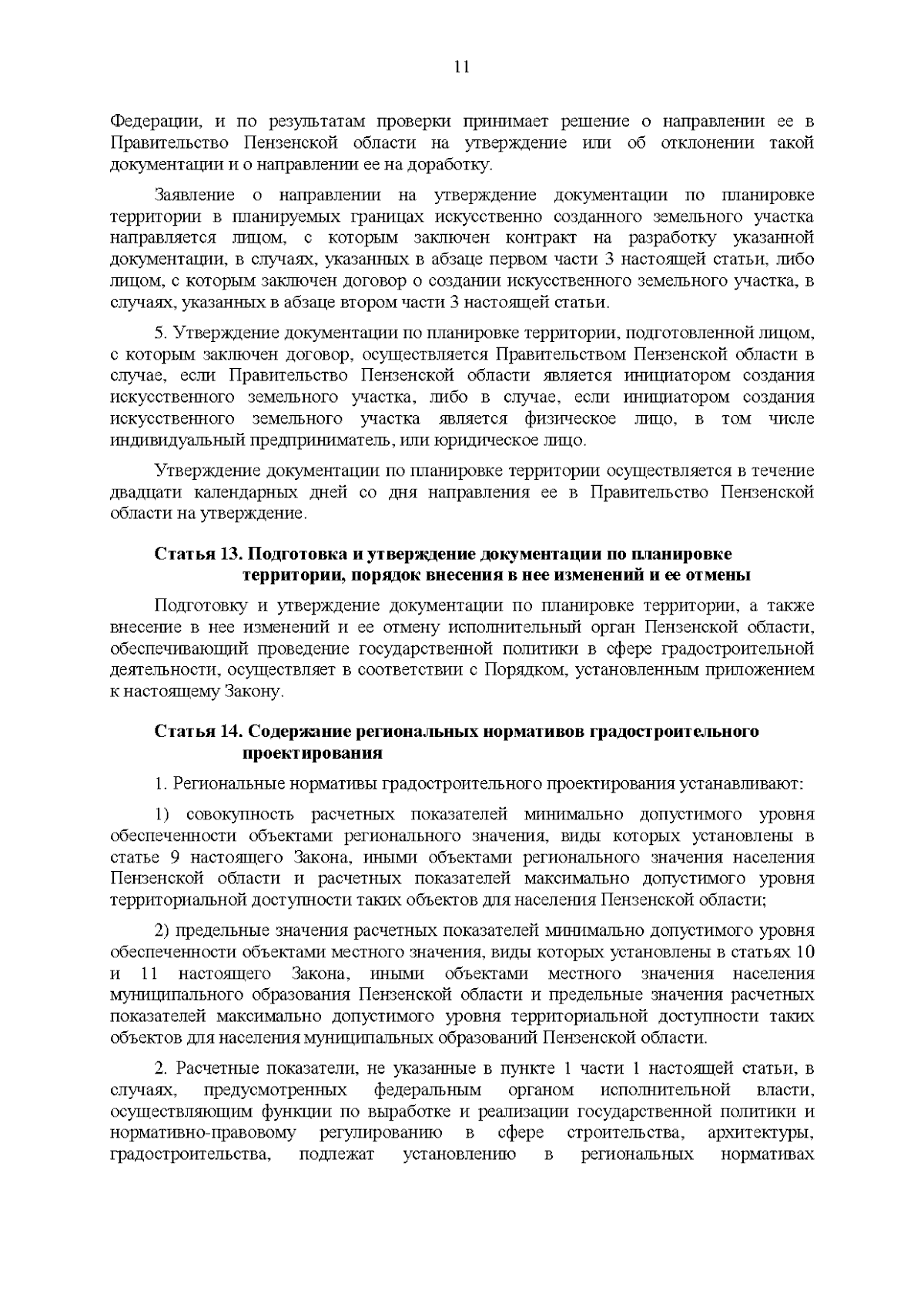 11

Федерации, и по результатам проверки принимает решение о направлении ее в Правительство Пензенской области на утверждение или об отклонении такой документации и о направлении ее на доработку.

Заявление о направлении на утверждение документации по планировке территории в планируемых границах искусственно созданного земельного участка направляется лицом, с которым заключен контракт на разработку указанной документации, в случаях, указанных в абзаце первом части 3 настоящей статьи, либо лицом, с которым заключен договор о создании искусственного земельного участка, в случаях, указанных в абзаце втором части 3 настоящей статьи.

5. Утверждение документации по планировке территории, подготовленной лицом, с которым заключен договор, осуществляется Правительством Пензенской области в случае, если Правительство Пензенской области является инициатором создания искусственного земельного участка, либо в случае, если инициатором создания искусственного земельного участка является физическое лицо, в том числе индивидуальный предприниматель, или юридическое лицо.

Утверждение документации по планировке территории осуществляется в течение двадцати календарных дней со дня направления ее в Правительство Пензенской области на утверждение.

Статья 13. Подготовка и утверждение документации по планировке территории, порядок внесения в нее изменений и ее отмены

Подготовку и утверждение документации по планировке территории, а также внесение в нее изменений и ее отмену исполнительный орган Пензенской области, обеспечивающий проведение государственной политики в сфере градостроительной деятельности, осуществляет в соответствии с Порядком, установленным приложением к настоящему Закону.

Статья 14. Содержание региональных нормативов градостроительного проектирования

1. Региональные нормативы градостроительного проектирования устанавливают:

1) совокупность расчетных показателей минимально допустимого уровня обеспеченности объектами регионального значения, виды которых установлены в статье 9 настоящего Закона, иными объектами регионального значения населения Пензенской области и расчетных показателей максимально допустимого уровня территориальной доступности таких объектов для населения Пензенской области;

2) предельные значения расчетных показателей минимально допустимого уровня обеспеченности объектами местного значения, виды которых установлены в статьях 10 и 11 настоящего Закона, иными объектами местного значения населения муниципального образования Пензенской области и предельные значения расчетных показателей максимально допустимого уровня территориальной доступности таких объектов для населения муниципальных образований Пензенской области.

2. Расчетные показатели, не указанные в пункте 1 части 1 настоящей статьи, в случаях, предусмотренных федеральным органом исполнительной власти, осуществляющим функции по выработке и реализации государственной политики и нормативно-правовому регулированию в сфере строительства, архитектуры, градостроительства, подлежат установлению в региональных нормативах